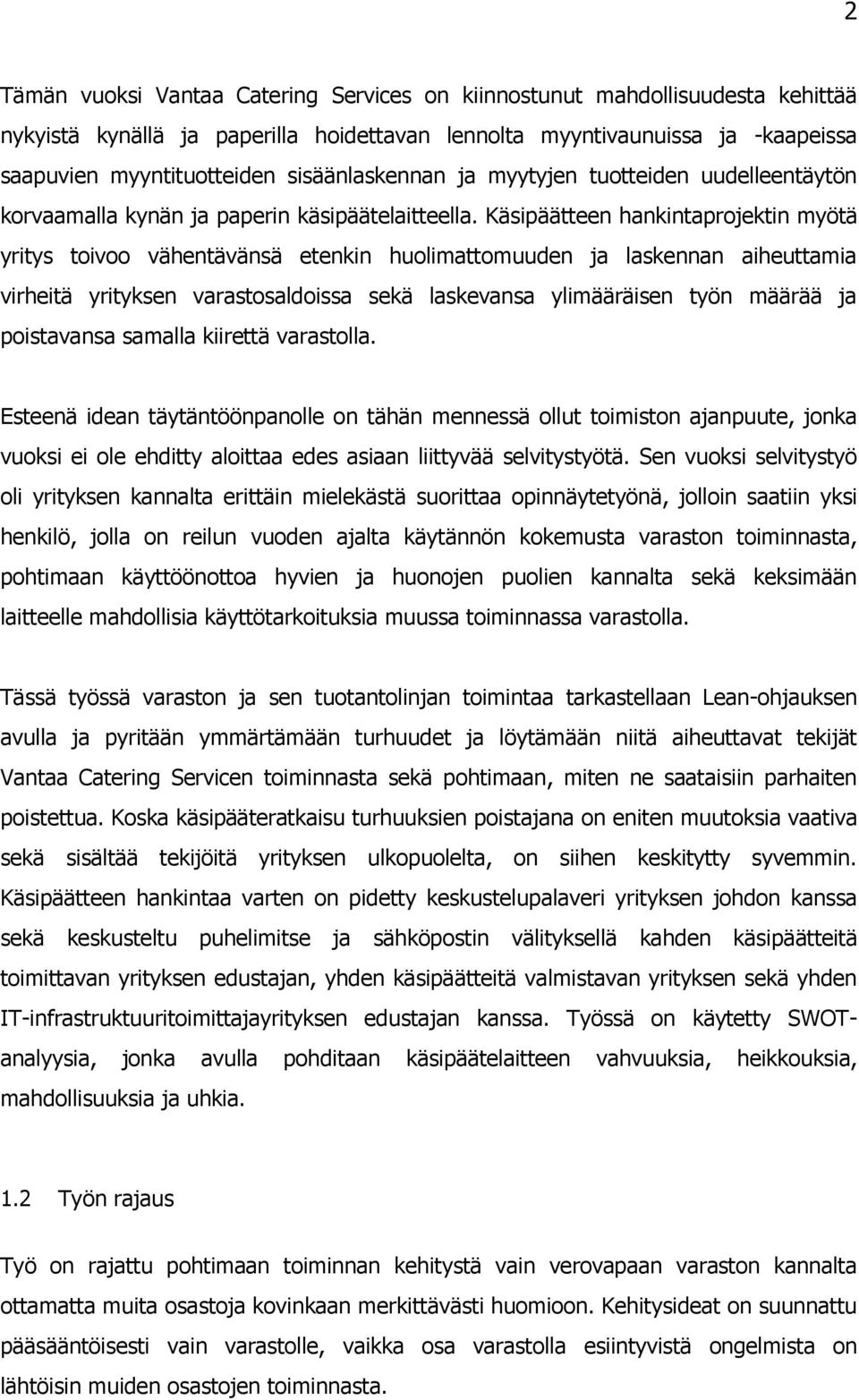 2

Tämän vuoksi Vantaa Catering Services on kiinnostunut mahdollisuudesta kehittää nykyistä kynällä ja paperilla hoidettavan lennolta myyntivaunuissa ja -kaapeissa saapuvien myyntituotteiden sisäänlaskennan ja myytyjen tuotteiden uudelleentäytön korvaamalla kynän ja paperin käsipäätelaitteella. Käsipäätteen hankintaprojektin myötä yritys toivoo vähentävänsä etenkin huolimattomuuden ja laskennan aiheuttamia virheitä yrityksen varastosaldoissa sekä laskevansa ylimääräisen työn määrää ja poistavansa samalla kiirettä varastolla.

Esteenä idean täytäntöönpanolle on tähän mennessä ollut toimiston ajanpuute, jonka vuoksi ei ole ehditty aloittaa edes asiaan liittyvää selvitystyötä. Sen vuoksi selvitystyö oli yrityksen kannalta erittäin mielekästä suorittaa opinnäytetyönä, jolloin saatiin yksi henkilö, jolla on reilun vuoden ajalta käytännön kokemusta varaston toiminnasta, pohtimaan käyttöönottoa hyvien ja huonojen puolien kannalta sekä keksimään laitteelle mahdollisia käyttötarkoituksia muussa toiminnassa varastolla.

Tässä työssä varaston ja sen tuotantolinjan toimintaa tarkastellaan Lean-ohjauksen avulla ja pyritään ymmärtämään turhuudet ja löytämään niitä aiheuttavat tekijät Vantaa Catering Servicen toiminnasta sekä pohtimaan, miten ne saataisiin parhaiten poistettua. Koska käsipääteratkaisu turhuuksien poistajana on eniten muutoksia vaativa sekä sisältää tekijöitä yrityksen ulkopuolelta, on siihen keskitytty syvemmin. Käsipäätteen hankintaa varten on pidetty keskustelupalaveri yrityksen johdon kanssa sekä keskusteltu puhelimitse ja sähköpostin välityksellä kahden käsipäätteitä toimittavan yrityksen edustajan, yhden käsipäätteitä valmistavan yrityksen sekä yhden IT-infrastruktuuritoimittajayrityksen edustajan kanssa. Työssä on käytetty SWOT-analyysia, jonka avulla pohditaan käsipäätelaitteen vahvuuksia, heikkouksia, mahdollisuuksia ja uhkia.

1.2 Työn rajaus

Työ on rajattu pohtimaan toiminnan kehitystä vain verovapaan varaston kannalta ottamatta muita osastoja kovinkaan merkittävästi huomioon. Kehitysideat on suunnattu pääsääntöisesti vain varastolle, vaikka osa varastolla esiintyvistä ongelmista on lähtöisin muiden osastojen toiminnasta.